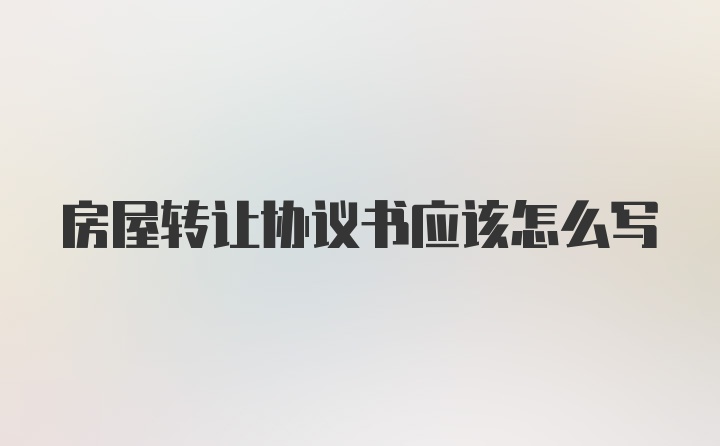 房屋转让协议书应该怎么写